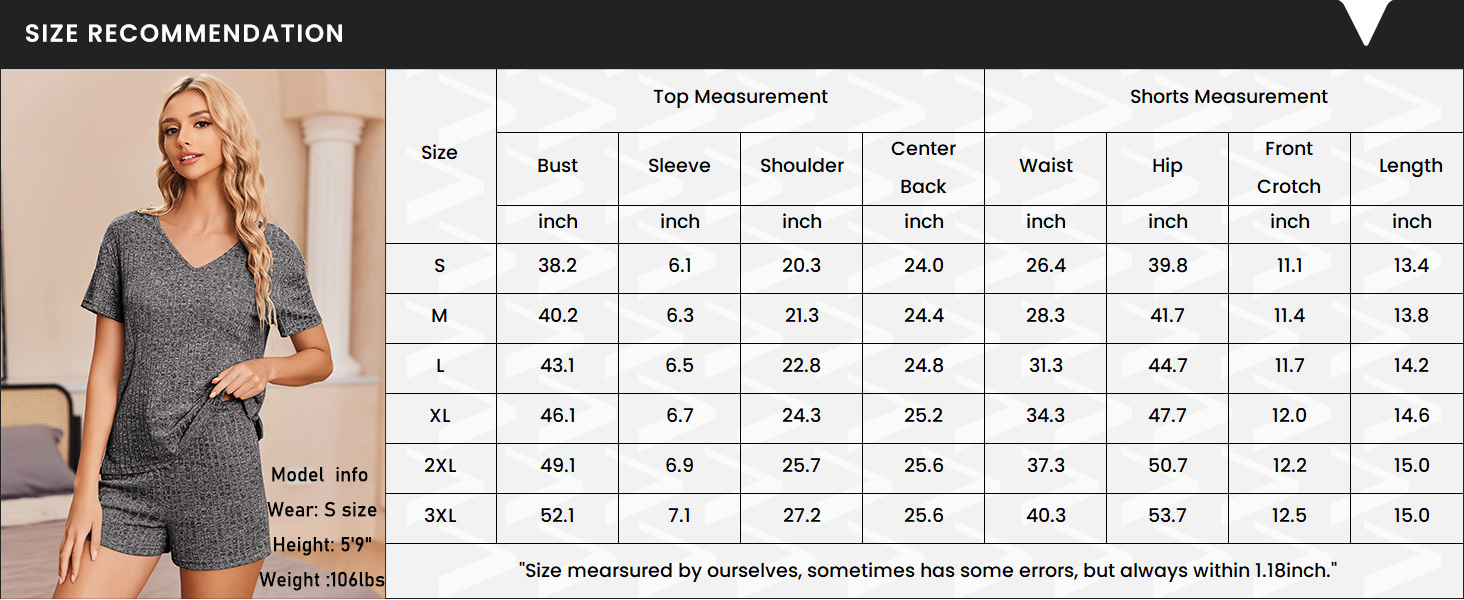 SIZE RECOMMENDATION

Model info
Wear: S size
Height: 5'9"
Weight :106lbs

| Size | Top Measurement | | | | Shorts Measurement | | | |
|---|---|---|---|---|---|---|---|---|
| | Bust | Sleeve | Shoulder | Center Back | Waist | Hip | Front Crotch | Length |
| | inch | inch | inch | inch | inch | inch | inch | inch |
| S | 38.2 | 6.1 | 20.3 | 24.0 | 26.4 | 39.8 | 11.1 | 13.4 |
| M | 40.2 | 6.3 | 21.3 | 24.4 | 28.3 | 41.7 | 11.4 | 13.8 |
| L | 43.1 | 6.5 | 22.8 | 24.8 | 31.3 | 44.7 | 11.7 | 14.2 |
| XL | 46.1 | 6.7 | 24.3 | 25.2 | 34.3 | 47.7 | 12.0 | 14.6 |
| 2XL | 49.1 | 6.9 | 25.7 | 25.6 | 37.3 | 50.7 | 12.2 | 15.0 |
| 3XL | 52.1 | 7.1 | 27.2 | 25.6 | 40.3 | 53.7 | 12.5 | 15.0 |

"Size mearsured by ourselves, sometimes has some errors, but always within 1.18inch."